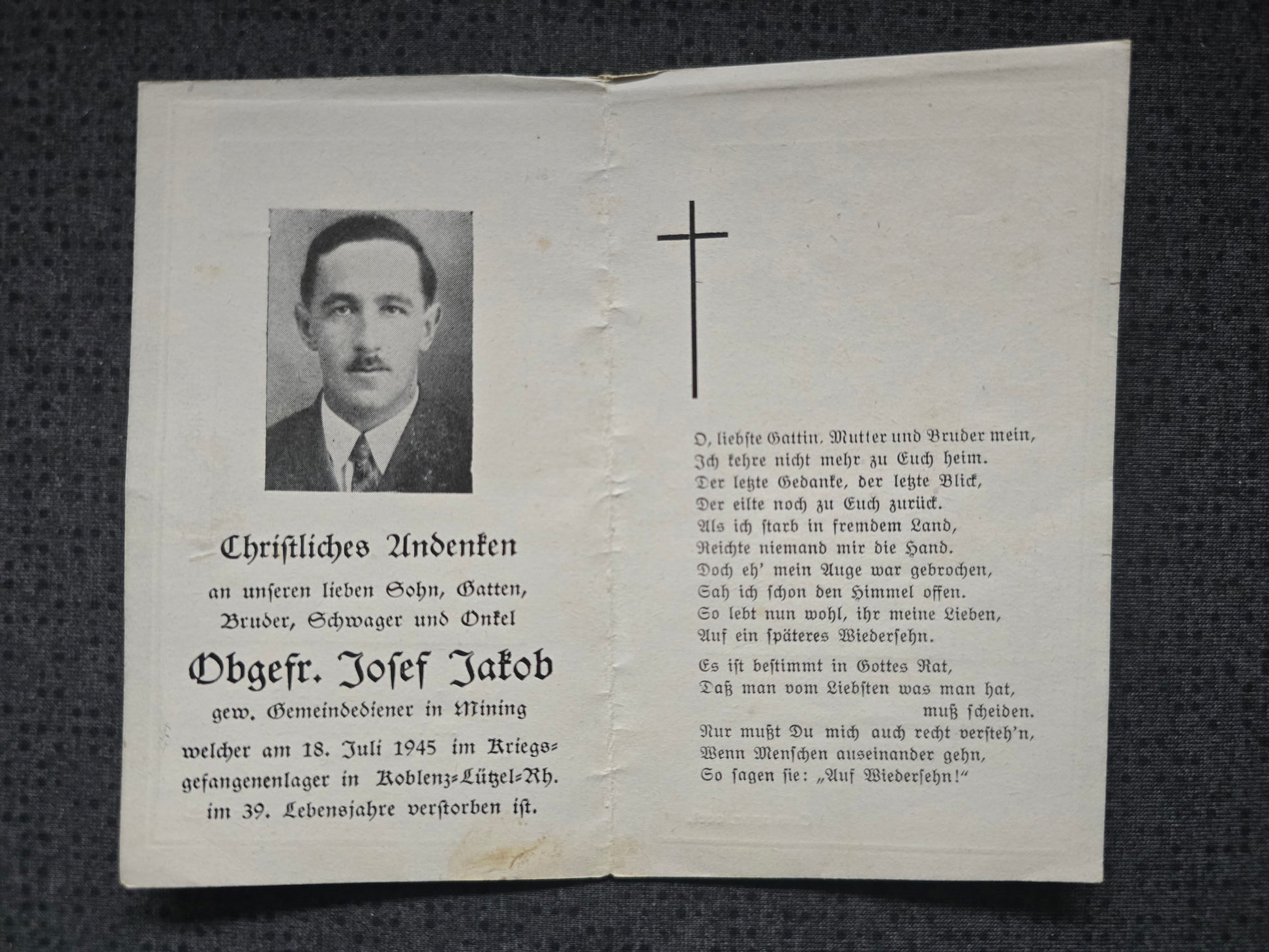 Christliches Andenken

an unseren lieben Sohn, Gatten, Bruder, Schwager und Onkel

Obgefr. Josef Jakob

gew. Gemeindediener in Mining

welcher am 18. Juli 1945 im Kriegsgefangenenlager in Koblenz-Lützel-Rh. im 39. Lebensjahre verstorben ist.

O, liebste Gattin, Mutter und Bruder mein,
Ich kehre nicht mehr zu Euch heim.
Der letzte Gedanke, der letzte Blick,
Der eilte noch zu Euch zurück.
Als ich starb in fremdem Land,
Reichte niemand mir die Hand.
Doch eh' mein Auge war gebrochen,
Sah ich schon den Himmel offen.
So lebt nun wohl, ihr meine Lieben,
Auf ein späteres Wiedersehn.

Es ist bestimmt in Gottes Rat,
Daß man vom Liebsten was man hat,
muß scheiden.
Nur mußt Du mich auch recht versteh'n,
Wenn Menschen auseinander gehn,
So sagen sie: „Auf Wiedersehn!“